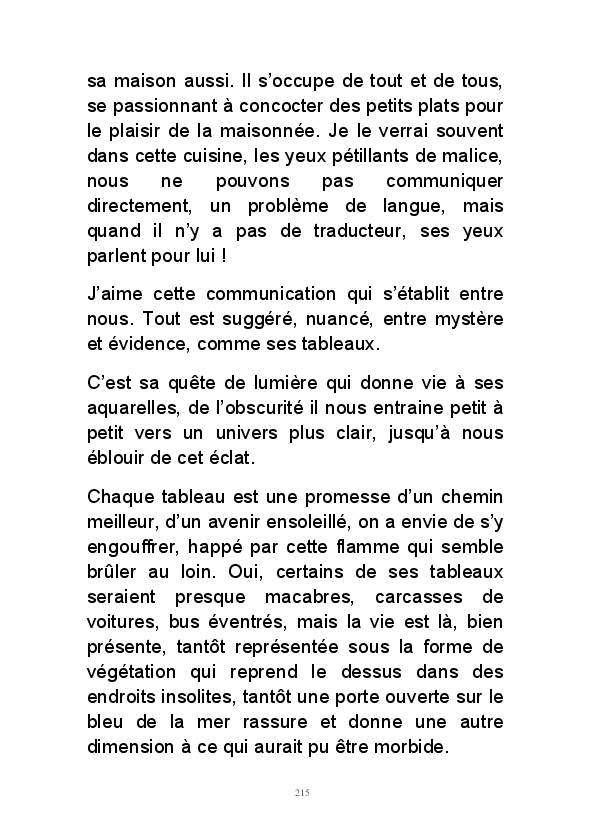 sa maison aussi. Il s’occupe de tout et de tous, se passionnant à concocter des petits plats pour le plaisir de la maisonnée. Je le verrai souvent dans cette cuisine, les yeux pétillants de malice, nous ne pouvons pas communiquer directement, un problème de langue, mais quand il n’y a pas de traducteur, ses yeux parlent pour lui !

J’aime cette communication qui s’établit entre nous. Tout est suggéré, nuancé, entre mystère et évidence, comme ses tableaux.

C’est sa quête de lumière qui donne vie à ses aquarelles, de l’obscurité il nous entraine petit à petit vers un univers plus clair, jusqu’à nous éblouir de cet éclat.

Chaque tableau est une promesse d’un chemin meilleur, d’un avenir ensoleillé, on a envie de s’y engouffrer, happé par cette flamme qui semble brûler au loin. Oui, certains de ses tableaux seraient presque macabres, carcasses de voitures, bus éventrés, mais la vie est là, bien présente, tantôt représentée sous la forme de végétation qui reprend le dessus dans des endroits insolites, tantôt une porte ouverte sur le bleu de la mer rassure et donne une autre dimension à ce qui aurait pu être morbide.

215